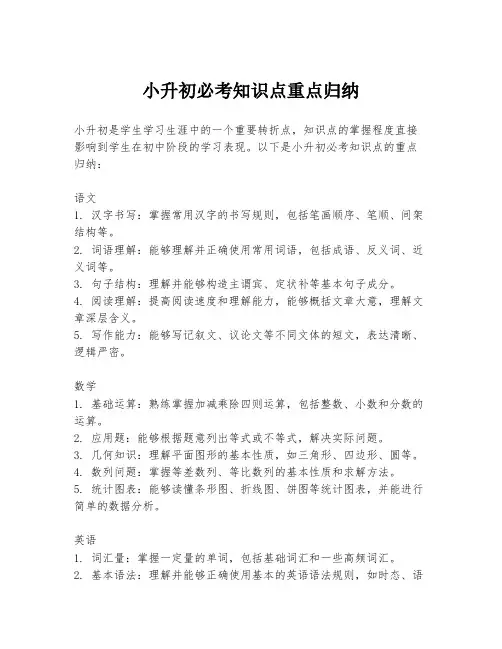 小升初必考知识点重点归纳

小升初是学生学习生涯中的一个重要转折点，知识点的掌握程度直接影响到学生在初中阶段的学习表现。以下是小升初必考知识点的重点归纳：

语文
1. 汉字书写：掌握常用汉字的书写规则，包括笔画顺序、笔顺、间架结构等。
2. 词语理解：能够理解并正确使用常用词语，包括成语、反义词、近义词等。
3. 句子结构：理解并能够构造主谓宾、定状补等基本句子成分。
4. 阅读理解：提高阅读速度和理解能力，能够概括文章大意，理解文章深层含义。
5. 写作能力：能够写记叙文、议论文等不同文体的短文，表达清晰、逻辑严密。

数学
1. 基础运算：熟练掌握加减乘除四则运算，包括整数、小数和分数的运算。
2. 应用题：能够根据题意列出等式或不等式，解决实际问题。
3. 几何知识：理解平面图形的基本性质，如三角形、四边形、圆等。
4. 数列问题：掌握等差数列、等比数列的基本性质和求解方法。
5. 统计图表：能够读懂条形图、折线图、饼图等统计图表，并能进行简单的数据分析。

英语
1. 词汇量：掌握一定量的单词，包括基础词汇和一些高频词汇。
2. 基本语法：理解并能够正确使用基本的英语语法规则，如时态、语